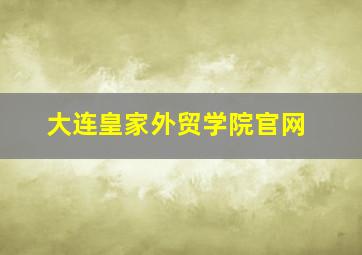 大连皇家外贸学院官网